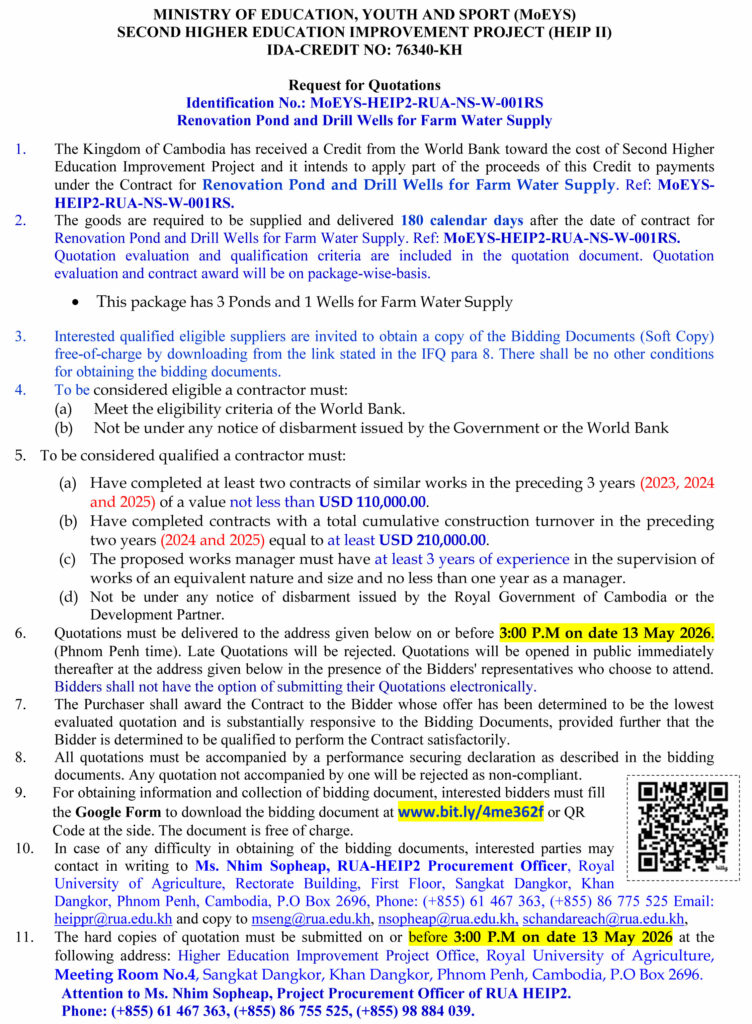 MINISTRY OF EDUCATION, YOUTH AND SPORT (MoEYS)
SECOND HIGHER EDUCATION IMPROVEMENT PROJECT (HEIP II)
IDA-CREDIT NO: 76340-KH

Request for Quotations
Identification No.: MoEYS-HEIP2-RUA-NS-W-001RS
Renovation Pond and Drill Wells for Farm Water Supply

1. The Kingdom of Cambodia has received a Credit from the World Bank toward the cost of Second Higher Education Improvement Project and it intends to apply part of the proceeds of this Credit to payments under the Contract for Renovation Pond and Drill Wells for Farm Water Supply. Ref: MoEYS-HEIP2-RUA-NS-W-001RS.

2. The goods are required to be supplied and delivered 180 calendar days after the date of contract for Renovation Pond and Drill Wells for Farm Water Supply. Ref: MoEYS-HEIP2-RUA-NS-W-001RS. Quotation evaluation and qualification criteria are included in the quotation document. Quotation evaluation and contract award will be on package-wise-basis.

• This package has 3 Ponds and 1 Wells for Farm Water Supply

3. Interested qualified eligible suppliers are invited to obtain a copy of the Bidding Documents (Soft Copy) free-of-charge by downloading from the link stated in the IFQ para 8. There shall be no other conditions for obtaining the bidding documents.

4. To be considered eligible a contractor must:
(a) Meet the eligibility criteria of the World Bank.
(b) Not be under any notice of disbarment issued by the Government or the World Bank

5. To be considered qualified a contractor must:
(a) Have completed at least two contracts of similar works in the preceding 3 years (2023, 2024 and 2025) of a value not less than USD 110,000.00.
(b) Have completed contracts with a total cumulative construction turnover in the preceding two years (2024 and 2025) equal to at least USD 210,000.00.
(c) The proposed works manager must have at least 3 years of experience in the supervision of works of an equivalent nature and size and no less than one year as a manager.
(d) Not be under any notice of disbarment issued by the Royal Government of Cambodia or the Development Partner.

6. Quotations must be delivered to the address given below on or before 3:00 P.M on date 13 May 2026. (Phnom Penh time). Late Quotations will be rejected. Quotations will be opened in public immediately thereafter at the address given below in the presence of the Bidders' representatives who choose to attend. Bidders shall not have the option of submitting their Quotations electronically.

7. The Purchaser shall award the Contract to the Bidder whose offer has been determined to be the lowest evaluated quotation and is substantially responsive to the Bidding Documents, provided further that the Bidder is determined to be qualified to perform the Contract satisfactorily.

8. All quotations must be accompanied by a performance securing declaration as described in the bidding documents. Any quotation not accompanied by one will be rejected as non-compliant.

9. For obtaining information and collection of bidding document, interested bidders must fill the Google Form to download the bidding document at www.bit.ly/4me362f or QR Code at the side. The document is free of charge.

10. In case of any difficulty in obtaining of the bidding documents, interested parties may contact in writing to Ms. Nhim Sopheap, RUA-HEIP2 Procurement Officer, Royal University of Agriculture, Rectorate Building, First Floor, Sangkat Dangkor, Khan Dangkor, Phnom Penh, Cambodia, P.O Box 2696, Phone: (+855) 61 467 363, (+855) 86 775 525 Email: heippr@rua.edu.kh and copy to mseng@rua.edu.kh, nsopheap@rua.edu.kh, schandareach@rua.edu.kh,

11. The hard copies of quotation must be submitted on or before 3:00 P.M on date 13 May 2026 at the following address: Higher Education Improvement Project Office, Royal University of Agriculture, Meeting Room No.4, Sangkat Dangkor, Khan Dangkor, Phnom Penh, Cambodia, P.O Box 2696.
Attention to Ms. Nhim Sopheap, Project Procurement Officer of RUA HEIP2.
Phone: (+855) 61 467 363, (+855) 86 755 525, (+855) 98 884 039.